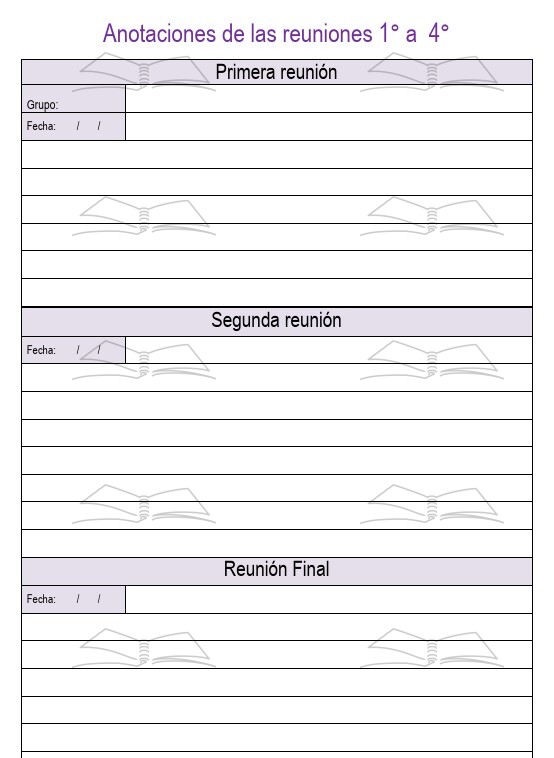 Anotaciones de las reuniones 1° a 4°

Primera reunión

Grupo:

Fecha: / /

Segunda reunión

Fecha: / /

Reunión Final

Fecha: / /